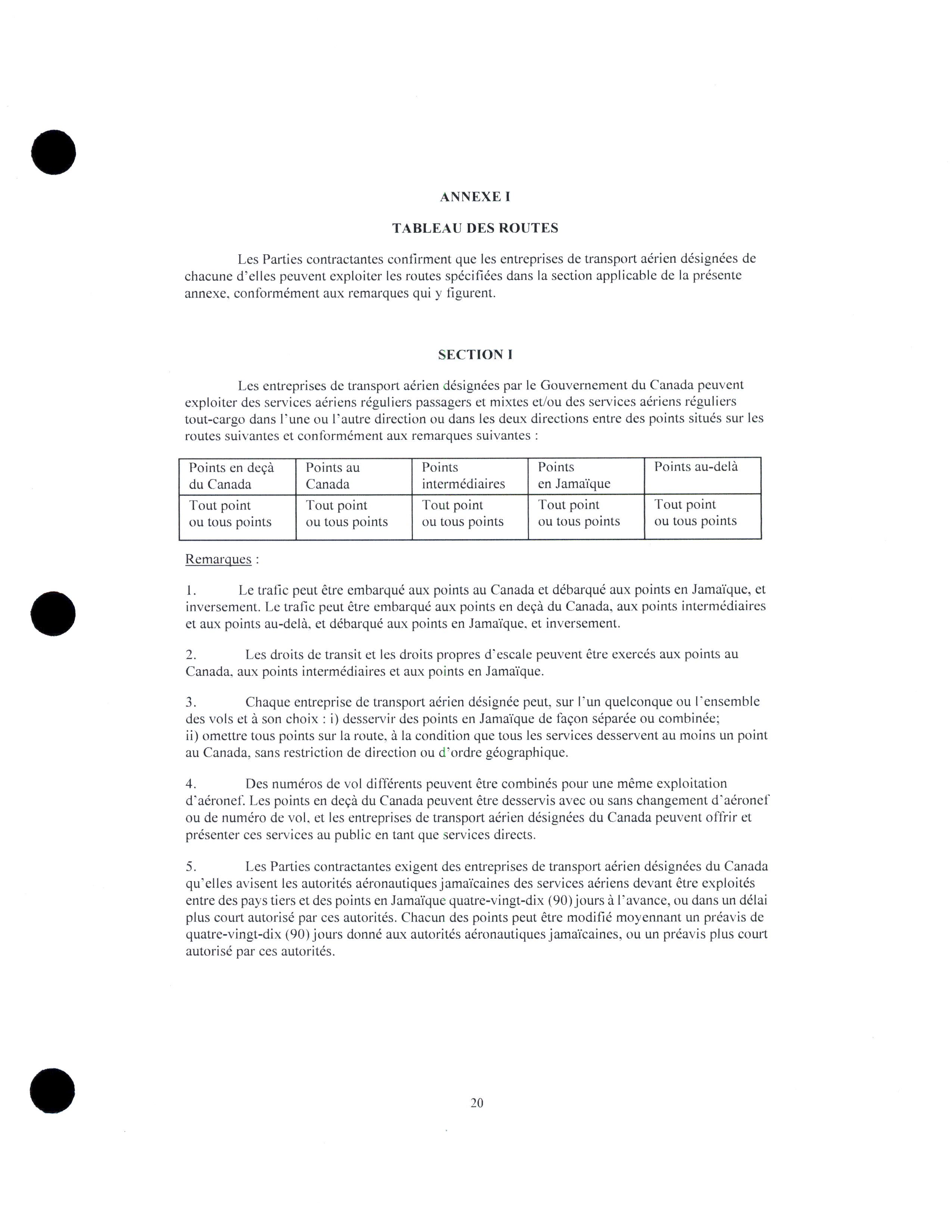 ANNEXE I

TABLEAU DES ROUTES

Les Parties contractantes confirment que les entreprises de transport aérien désignées de chacune d'elles peuvent exploiter les routes spécifiées dans la section applicable de la présente annexe, conformément aux remarques qui y figurent.

SECTION I

Les entreprises de transport aérien désignées par le Gouvernement du Canada peuvent exploiter des services aériens réguliers passagers et mixtes et/ou des services aériens réguliers tout-cargo dans l'une ou l'autre direction ou dans les deux directions entre des points situés sur les routes suivantes et conformément aux remarques suivantes :

| Points en deçà du Canada | Points au Canada | Points intermédiaires | Points en Jamaïque | Points au-delà |
|---|---|---|---|---|
| Tout point ou tous points | Tout point ou tous points | Tout point ou tous points | Tout point ou tous points | Tout point ou tous points |

Remarques :

1. Le trafic peut être embarqué aux points au Canada et débarqué aux points en Jamaïque, et inversement. Le trafic peut être embarqué aux points en deçà du Canada, aux points intermédiaires et aux points au-delà, et débarqué aux points en Jamaïque, et inversement.

2. Les droits de transit et les droits propres d'escale peuvent être exercés aux points au Canada, aux points intermédiaires et aux points en Jamaïque.

3. Chaque entreprise de transport aérien désignée peut, sur l'un quelconque ou l'ensemble des vols et à son choix : i) desservir des points en Jamaïque de façon séparée ou combinée; ii) omettre tous points sur la route, à la condition que tous les services desservent au moins un point au Canada, sans restriction de direction ou d'ordre géographique.

4. Des numéros de vol différents peuvent être combinés pour une même exploitation d'aéronef. Les points en deçà du Canada peuvent être desservis avec ou sans changement d'aéronef ou de numéro de vol, et les entreprises de transport aérien désignées du Canada peuvent offrir et présenter ces services au public en tant que services directs.

5. Les Parties contractantes exigent des entreprises de transport aérien désignées du Canada qu'elles avisent les autorités aéronautiques jamaïcaines des services aériens devant être exploités entre des pays tiers et des points en Jamaïque quatre-vingt-dix (90) jours à l'avance, ou dans un délai plus court autorisé par ces autorités. Chacun des points peut être modifié moyennant un préavis de quatre-vingt-dix (90) jours donné aux autorités aéronautiques jamaïcaines, ou un préavis plus court autorisé par ces autorités.

20